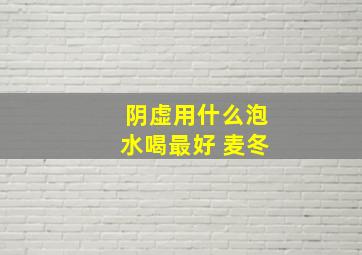 阴虚用什么泡水喝最好 麦冬